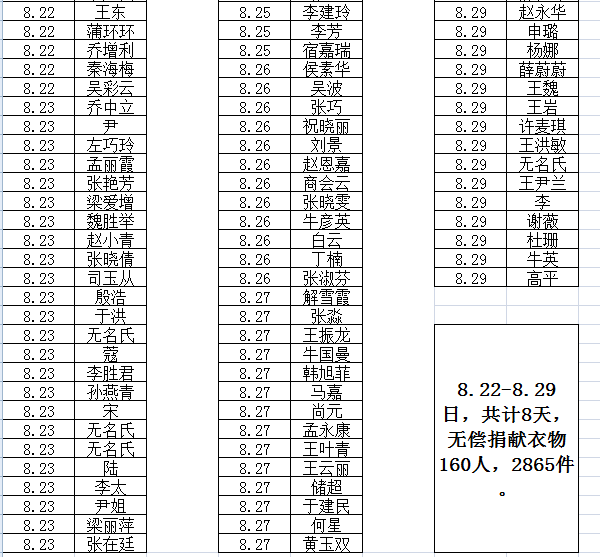 | 8.22 | 王东 |
|---|---|
| 8.22 | 蒲环环 |
| 8.22 | 乔增利 |
| 8.22 | 秦海梅 |
| 8.22 | 吴彩云 |
| 8.23 | 乔中立 |
| 8.23 | 尹 |
| 8.23 | 左巧玲 |
| 8.23 | 孟丽霞 |
| 8.23 | 张艳芳 |
| 8.23 | 梁爱增 |
| 8.23 | 魏胜举 |
| 8.23 | 赵小青 |
| 8.23 | 张晓倩 |
| 8.23 | 司玉从 |
| 8.23 | 殷浩 |
| 8.23 | 于洪 |
| 8.23 | 无名氏 |
| 8.23 | 蔻 |
| 8.23 | 李胜君 |
| 8.23 | 孙燕青 |
| 8.23 | 宋 |
| 8.23 | 无名氏 |
| 8.23 | 无名氏 |
| 8.23 | 陆 |
| 8.23 | 李太 |
| 8.23 | 尹姐 |
| 8.23 | 梁丽萍 |
| 8.23 | 张在廷 |

| 8.25 | 李建玲 |
|---|---|
| 8.25 | 李芳 |
| 8.25 | 宿嘉瑞 |
| 8.26 | 侯素华 |
| 8.26 | 吴波 |
| 8.26 | 张巧 |
| 8.26 | 祝晓丽 |
| 8.26 | 刘景 |
| 8.26 | 赵恩嘉 |
| 8.26 | 商会云 |
| 8.26 | 张晓雯 |
| 8.26 | 牛彦英 |
| 8.26 | 白云 |
| 8.26 | 丁楠 |
| 8.26 | 张淑芬 |
| 8.27 | 解雪霞 |
| 8.27 | 张淼 |
| 8.27 | 王振龙 |
| 8.27 | 牛国曼 |
| 8.27 | 韩旭菲 |
| 8.27 | 马嘉 |
| 8.27 | 尚元 |
| 8.27 | 孟永康 |
| 8.27 | 王叶青 |
| 8.27 | 王云丽 |
| 8.27 | 储超 |
| 8.27 | 于建民 |
| 8.27 | 何星 |
| 8.27 | 黄玉双 |

| 8.29 | 赵永华 |
|---|---|
| 8.29 | 申璐 |
| 8.29 | 杨娜 |
| 8.29 | 薛蔚蔚 |
| 8.29 | 王魏 |
| 8.29 | 王岩 |
| 8.29 | 许麦琪 |
| 8.29 | 王洪敏 |
| 8.29 | 无名氏 |
| 8.29 | 王尹兰 |
| 8.29 | 李 |
| 8.29 | 谢薇 |
| 8.29 | 杜珊 |
| 8.29 | 牛英 |
| 8.29 | 高平 |

8.22-8.29日，共计8天，无偿捐献衣物160人，2865件。